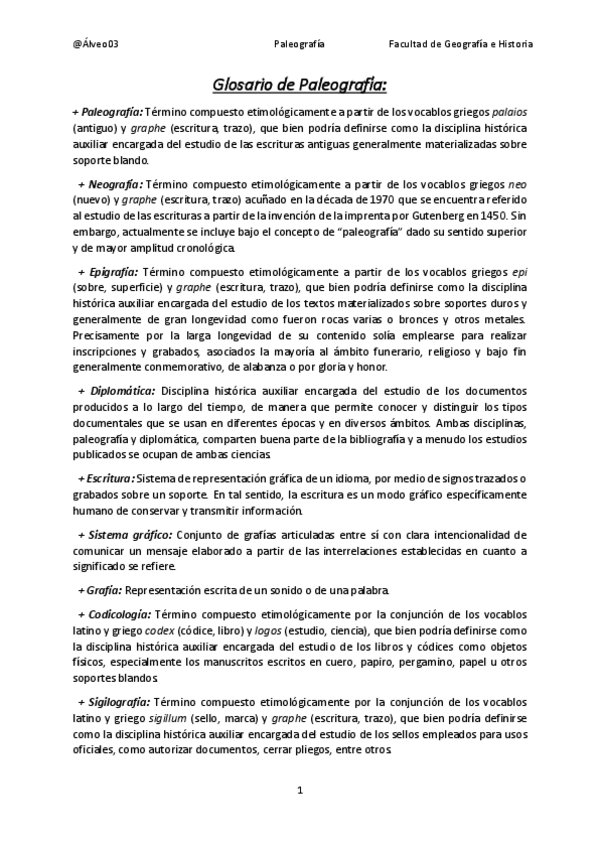 @Álveo03 Paleografía Facultad de Geografía e Historia

Glosario de Paleografía:

+ Paleografía: Término compuesto etimológicamente a partir de los vocablos griegos palaios (antiguo) y graphe (escritura, trazo), que bien podría definirse como la disciplina histórica auxiliar encargada del estudio de las escrituras antiguas generalmente materializadas sobre soporte blando.

+ Neografía: Término compuesto etimológicamente a partir de los vocablos griegos neo (nuevo) y graphe (escritura, trazo) acuñado en la década de 1970 que se encuentra referido al estudio de las escrituras a partir de la invención de la imprenta por Gutenberg en 1450. Sin embargo, actualmente se incluye bajo el concepto de "paleografía" dado su sentido superior y de mayor amplitud cronológica.

+ Epigrafía: Término compuesto etimológicamente a partir de los vocablos griegos epi (sobre, superficie) y graphe (escritura, trazo), que bien podría definirse como la disciplina histórica auxiliar encargada del estudio de los textos materializados sobre soportes duros y generalmente de gran longevidad como fueron rocas varias o bronces y otros metales. Precisamente por la larga longevidad de su contenido solía emplearse para realizar inscripciones y grabados, asociados la mayoría al ámbito funerario, religioso y bajo fin generalmente conmemorativo, de alabanza o por gloria y honor.

+ Diplomática: Disciplina histórica auxiliar encargada del estudio de los documentos producidos a lo largo del tiempo, de manera que permite conocer y distinguir los tipos documentales que se usan en diferentes épocas y en diversos ámbitos. Ambas disciplinas, paleografía y diplomática, comparten buena parte de la bibliografía y a menudo los estudios publicados se ocupan de ambas ciencias.

+ Escritura: Sistema de representación gráfica de un idioma, por medio de signos trazados o grabados sobre un soporte. En tal sentido, la escritura es un modo gráfico específicamente humano de conservar y transmitir información.

+ Sistema gráfico: Conjunto de grafías articuladas entre sí con clara intencionalidad de comunicar un mensaje elaborado a partir de las interrelaciones establecidas en cuanto a significado se refiere.

+ Grafía: Representación escrita de un sonido o de una palabra.

+ Codicología: Término compuesto etimológicamente por la conjunción de los vocablos latino y griego codex (códice, libro) y logos (estudio, ciencia), que bien podría definirse como la disciplina histórica auxiliar encargada del estudio de los libros y códices como objetos físicos, especialmente los manuscritos escritos en cuero, papiro, pergamino, papel u otros soportes blandos.

+ Sigilografía: Término compuesto etimológicamente por la conjunción de los vocablos latino y griego sigillum (sello, marca) y graphe (escritura, trazo), que bien podría definirse como la disciplina histórica auxiliar encargada del estudio de los sellos empleados para usos oficiales, como autorizar documentos, cerrar pliegos, entre otros.

1